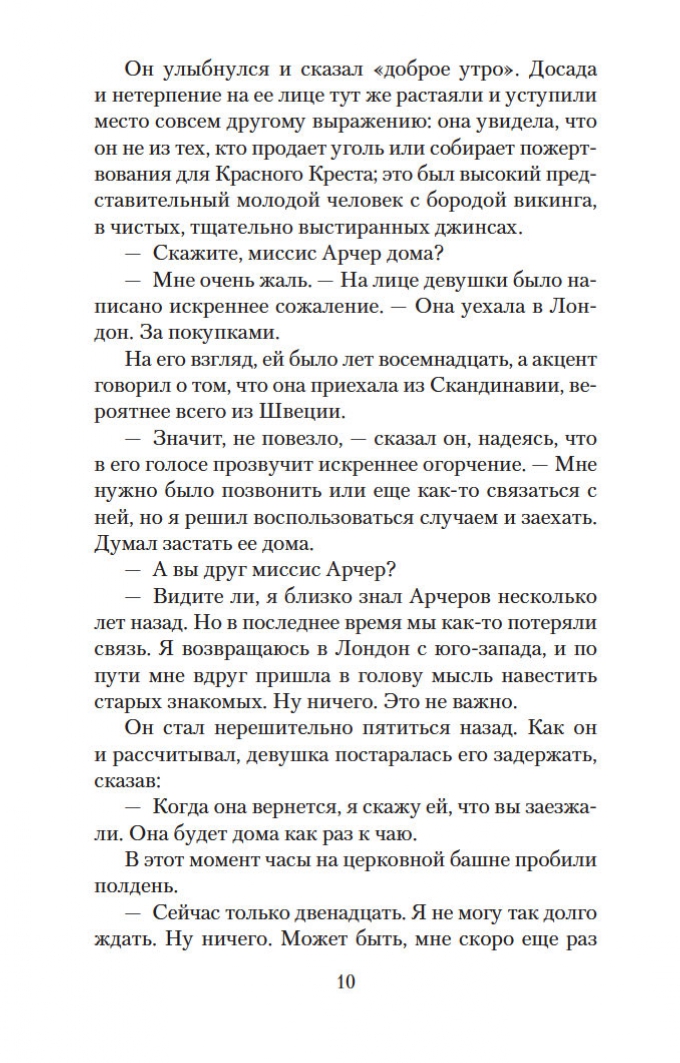 Он улыбнулся и сказал «доброе утро». Досада и нетерпение на ее лице тут же растаяли и уступили место совсем другому выражению: она увидела, что он не из тех, кто продает уголь или собирает пожертвования для Красного Креста; это был высокий представительный молодой человек с бородой викинга, в чистых, тщательно выстиранных джинсах.

— Скажите, миссис Арчер дома?

— Мне очень жаль. — На лице девушки было написано искреннее сожаление. — Она уехала в Лондон. За покупками.

На его взгляд, ей было лет восемнадцать, а акцент говорил о том, что она приехала из Скандинавии, вероятнее всего из Швеции.

— Значит, не повезло, — сказал он, надеясь, что в его голосе прозвучит искреннее огорчение. — Мне нужно было позвонить или еще как-то связаться с ней, но я решил воспользоваться случаем и заехать. Думал застать ее дома.

— А вы друг миссис Арчер?

— Видите ли, я близко знал Арчеров несколько лет назад. Но в последнее время мы как-то потеряли связь. Я возвращаюсь в Лондон с юго-запада, и по пути мне вдруг пришла в голову мысль навестить старых знакомых. Ну ничего. Это не важно.

Он стал нерешительно пятиться назад. Как он и рассчитывал, девушка постаралась его задержать, сказав:

— Когда она вернется, я скажу ей, что вы заезжали. Она будет дома как раз к чаю.

В этот момент часы на церковной башне пробили полдень.

— Сейчас только двенадцать. Я не могу так долго ждать. Ну ничего. Может быть, мне скоро еще раз

10